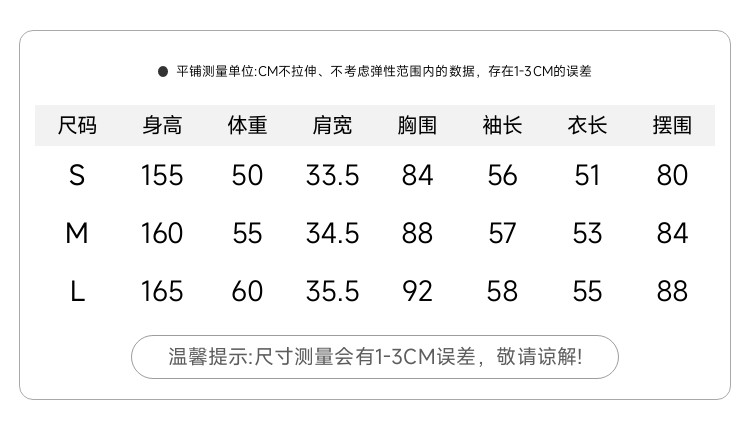 • 平铺测量单位:CM不拉伸、不考虑弹性范围内的数据，存在1-3CM的误差

| 尺码 | 身高 | 体重 | 肩宽 | 胸围 | 袖长 | 衣长 | 摆围 |
|---|---|---|---|---|---|---|---|
| S | 155 | 50 | 33.5 | 84 | 56 | 51 | 80 |
| M | 160 | 55 | 34.5 | 88 | 57 | 53 | 84 |
| L | 165 | 60 | 35.5 | 92 | 58 | 55 | 88 |

温馨提示:尺寸测量会有1-3CM误差，敬请谅解!